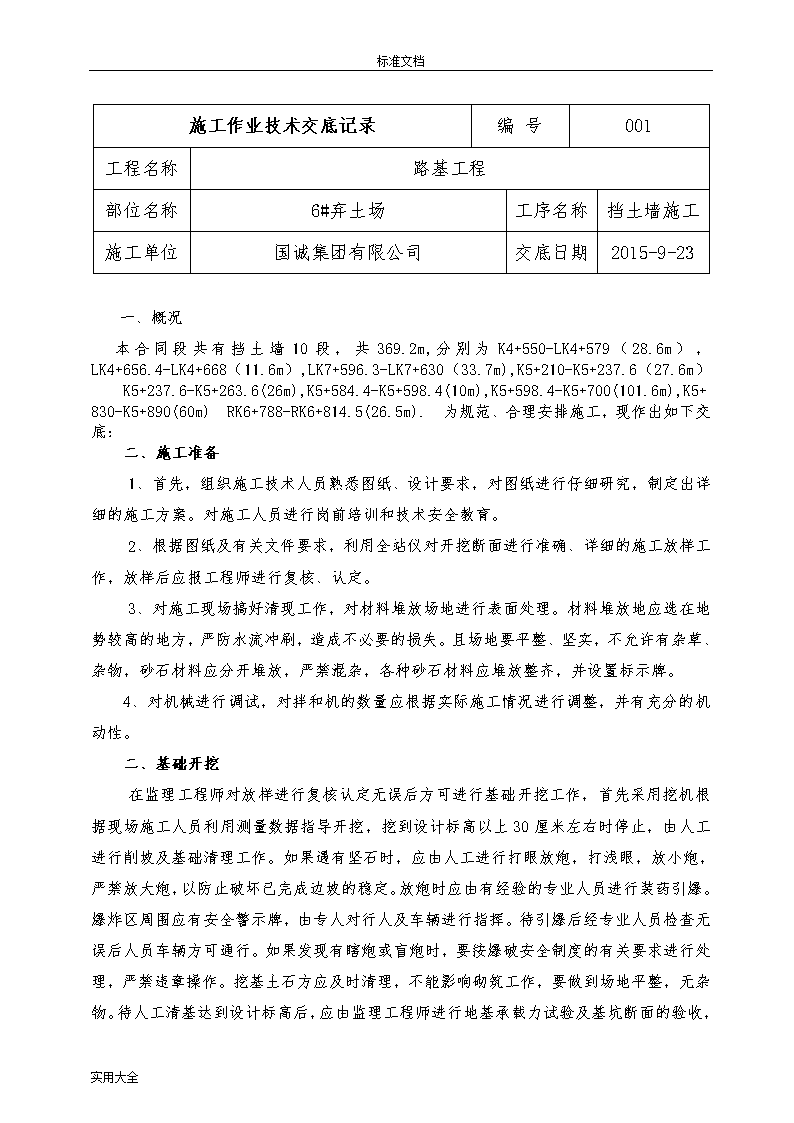 标准文档

| 施工作业技术交底记录 | | 编 号 | 001 |
|---|---|---|---|
| 工程名称 | 路基工程 | | |
| 部位名称 | 6#弃土场 | 工序名称 | 挡土墙施工 |
| 施工单位 | 国诚集团有限公司 | 交底日期 | 2015-9-23 |

一、概况

本合同段共有挡土墙10段，共369.2m,分别为K4+550-LK4+579（28.6m），LK4+656.4-LK4+668（11.6m）,LK7+596.3-LK7+630（33.7m）,K5+210-K5+237.6（27.6m） K5+237.6-K5+263.6(26m),K5+584.4-K5+598.4(10m),K5+598.4-K5+700(101.6m),K5+830-K5+890(60m) RK6+788-RK6+814.5(26.5m). 为规范、合理安排施工，现作出如下交底：

二、施工准备

1、首先，组织施工技术人员熟悉图纸、设计要求，对图纸进行仔细研究，制定出详细的施工方案。对施工人员进行岗前培训和技术安全教育。

2、根据图纸及有关文件要求，利用全站仪对开挖断面进行准确、详细的施工放样工作，放样后应报工程师进行复核、认定。

3、对施工现场搞好清现工作，对材料堆放场地进行表面处理。材料堆放地应选在地势较高的地方，严防水流冲刷，造成不必要的损失。且场地要平整、坚实，不允许有杂草、杂物，砂石材料应分开堆放，严禁混杂，各种砂石材料应堆放整齐，并设置标示牌。

4、对机械进行调试，对拌和机的数量应根据实际施工情况进行调整，并有充分的机动性。

二、基础开挖

在监理工程师对放样进行复核认定无误后方可进行基础开挖工作，首先采用挖机根据现场施工人员利用测量数据指导开挖，挖到设计标高以上30厘米左右时停止，由人工进行削坡及基础清理工作。如果遇有坚石时，应由人工进行打眼放炮，打浅眼，放小炮，严禁放大炮，以防止破坏已完成边坡的稳定。放炮时应由有经验的专业人员进行装药引爆。爆炸区周围应有安全警示牌，由专人对行人及车辆进行指挥。待引爆后经专业人员检查无误后人员车辆方可通行。如果发现有瞎炮或盲炮时，要按爆破安全制度的有关要求进行处理，严禁违章操作。挖基土石方应及时清理，不能影响砌筑工作，要做到场地平整，无杂物。待人工清基达到设计标高后，应由监理工程师进行地基承载力试验及基坑断面的验收，

实用大全